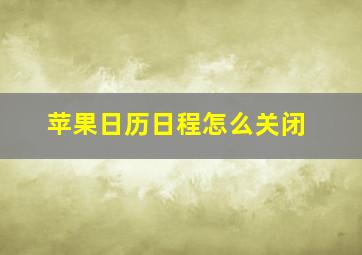 苹果日历日程怎么关闭